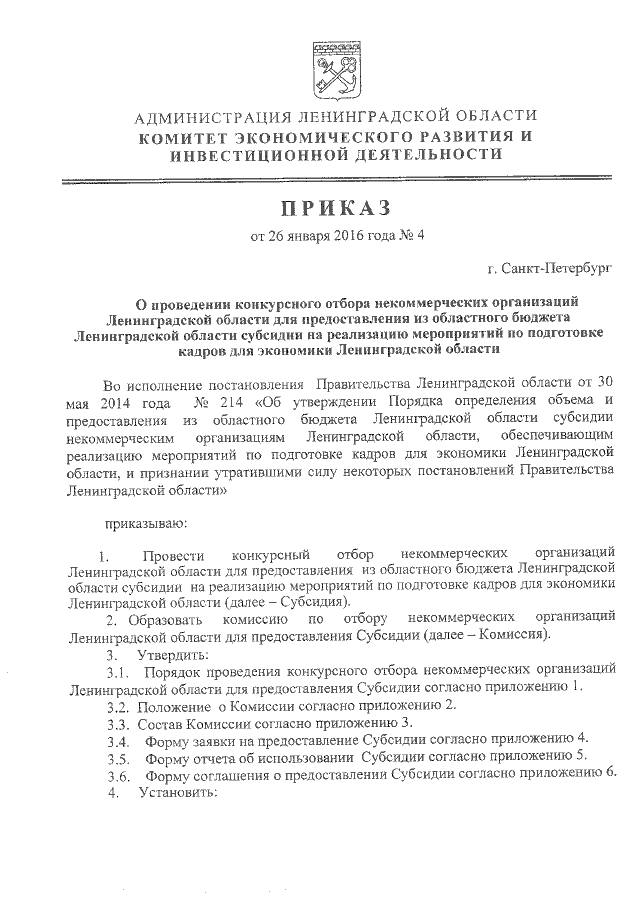 АДМИНИСТРАЦИЯ ЛЕНИНГРАДСКОЙ ОБЛАСТИ
КОМИТЕТ ЭКОНОМИЧЕСКОГО РАЗВИТИЯ И ИНВЕСТИЦИОННОЙ ДЕЯТЕЛЬНОСТИ

ПРИКАЗ

от 26 января 2016 года № 4

г. Санкт-Петербург

О проведении конкурсного отбора некоммерческих организаций Ленинградской области для предоставления из областного бюджета Ленинградской области субсидии на реализацию мероприятий по подготовке кадров для экономики Ленинградской области

Во исполнение постановления Правительства Ленинградской области от 30 мая 2014 года № 214 «Об утверждении Порядка определения объема и предоставления из областного бюджета Ленинградской области субсидии некоммерческим организациям Ленинградской области, обеспечивающим реализацию мероприятий по подготовке кадров для экономики Ленинградской области, и признании утратившими силу некоторых постановлений Правительства Ленинградской области»

приказываю:

1. Провести конкурсный отбор некоммерческих организаций Ленинградской области для предоставления из областного бюджета Ленинградской области субсидии на реализацию мероприятий по подготовке кадров для экономики Ленинградской области (далее – Субсидия).

2. Образовать комиссию по отбору некоммерческих организаций Ленинградской области для предоставления Субсидии (далее – Комиссия).

3. Утвердить:

3.1. Порядок проведения конкурсного отбора некоммерческих организаций Ленинградской области для предоставления Субсидии согласно приложению 1.

3.2. Положение о Комиссии согласно приложению 2.

3.3. Состав Комиссии согласно приложению 3.

3.4. Форму заявки на предоставление Субсидии согласно приложению 4.

3.5. Форму отчета об использовании Субсидии согласно приложению 5.

3.6. Форму соглашения о предоставлении Субсидии согласно приложению 6.

4. Установить: